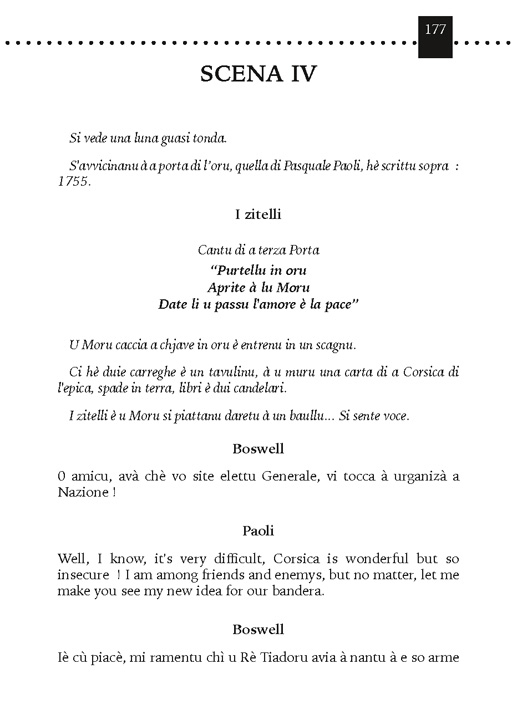 177

SCENA IV

Si vede una luna guasi tonda.

S'avvicinanu à a porta di l'oru, quella di Pasquale Paoli, hè scrittu sopra : 1755.

I zitelli

Cantu di a terza Porta

"Purtellu in oru
Aprite à lu Moru
Date li u passu l'amore è la pace"

U Moru caccia a chjave in oru è entrenu in un scagnu.

Ci hè duie carreghe è un tavulinu, à u muru una carta di a Corsica di l'epica, spade in terra, libri è dui candelari.

I zitelli è u Moru si piattanu daretu à un baullu... Si sente voce.

Boswell

O amicu, avà chè vo site elettu Generale, vi tocca à urganizà a Nazione !

Paoli

Well, I know, it's very difficult, Corsica is wonderful but so insecure ! I am among friends and enemys, but no matter, let me make you see my new idea for our bandera.

Boswell

Iè cù piacè, mi ramentu chì u Rè Tiadoru avia à nantu à e so arme